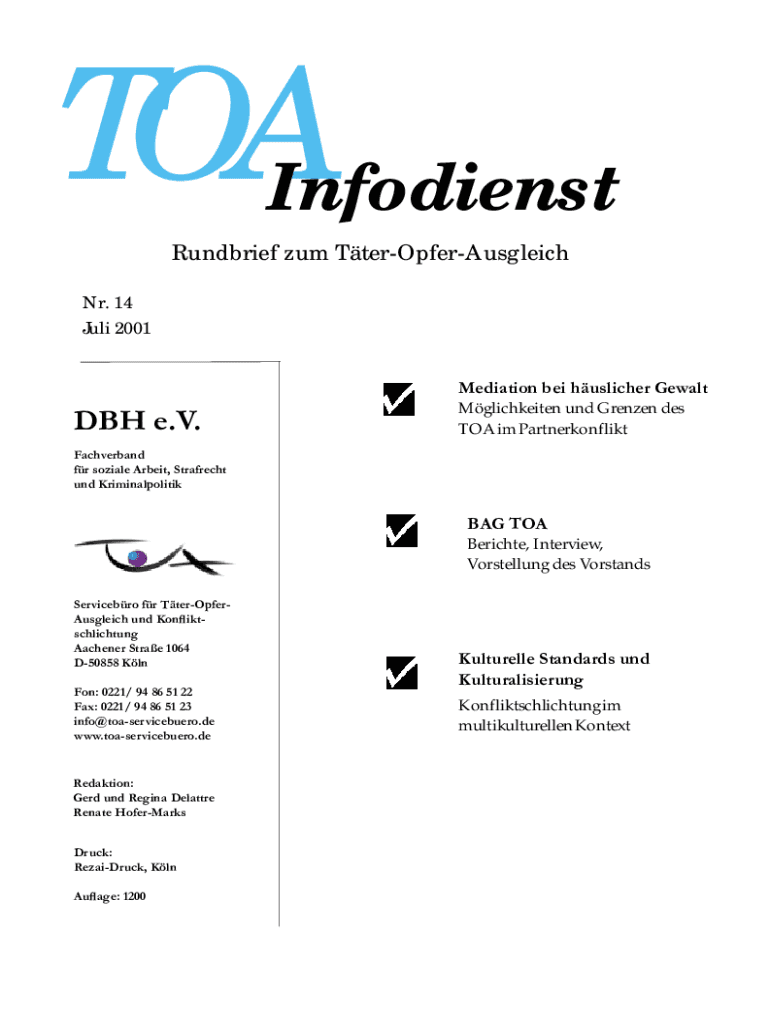 TOA Infodienst

Rundbrief zum Täter-Opfer-Ausgleich

Nr. 14
Juli 2001

DBH e.V.

Fachverband
für soziale Arbeit, Strafrecht
und Kriminalpolitik

Servicebüro für Täter-Opfer-Ausgleich und Konfliktschlichtung
Aachener Straße 1064
D-50858 Köln

Fon: 0221/ 94 86 51 22
Fax: 0221/ 94 86 51 23
info@toa-servicebuero.de
www.toa-servicebuero.de

Redaktion:
Gerd und Regina Delattre
Renate Hofer-Marks

Druck:
Rezai-Druck, Köln

Auflage: 1200

Mediation bei häuslicher Gewalt
Möglichkeiten und Grenzen des TOA im Partnerkonflikt

BAG TOA
Berichte, Interview, Vorstellung des Vorstands

Kulturelle Standards und Kulturalisierung
Konfliktschlichtung im multikulturellen Kontext